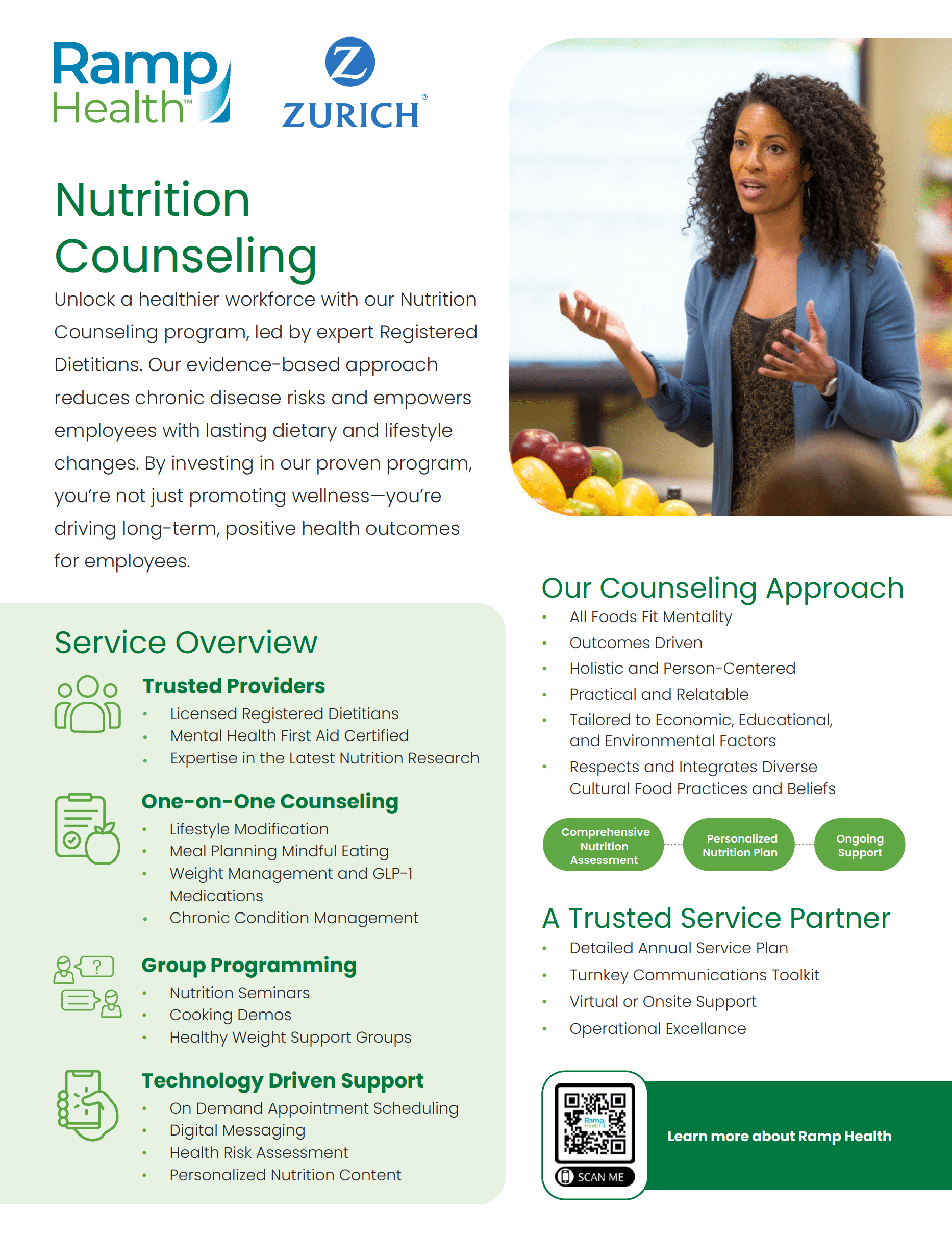 Ramp Health™

ZURICH®

Nutrition Counseling

Unlock a healthier workforce with our Nutrition Counseling program, led by expert Registered Dietitians. Our evidence-based approach reduces chronic disease risks and empowers employees with lasting dietary and lifestyle changes. By investing in our proven program, you're not just promoting wellness—you're driving long-term, positive health outcomes for employees.

Service Overview

Trusted Providers
• Licensed Registered Dietitians
• Mental Health First Aid Certified
• Expertise in the Latest Nutrition Research

One-on-One Counseling
• Lifestyle Modification
• Meal Planning Mindful Eating
• Weight Management and GLP-1 Medications
• Chronic Condition Management

Group Programming
• Nutrition Seminars
• Cooking Demos
• Healthy Weight Support Groups

Technology Driven Support
• On Demand Appointment Scheduling
• Digital Messaging
• Health Risk Assessment
• Personalized Nutrition Content

Our Counseling Approach
• All Foods Fit Mentality
• Outcomes Driven
• Holistic and Person-Centered
• Practical and Relatable
• Tailored to Economic, Educational, and Environmental Factors
• Respects and Integrates Diverse Cultural Food Practices and Beliefs

Comprehensive Nutrition Assessment

Personalized Nutrition Plan

Ongoing Support

A Trusted Service Partner
• Detailed Annual Service Plan
• Turnkey Communications Toolkit
• Virtual or Onsite Support
• Operational Excellance

SCAN ME

Learn more about Ramp Health